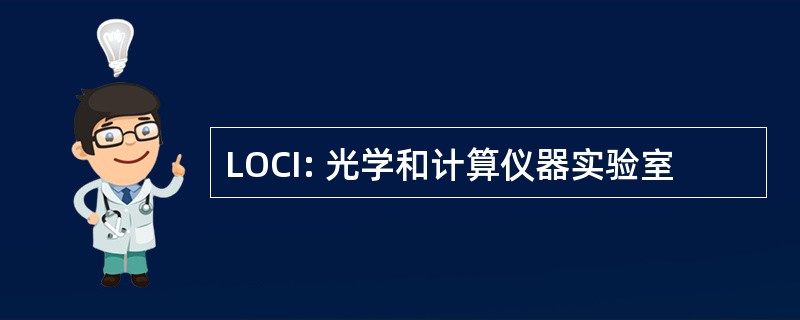 LOCI: 光学和计算仪器实验室